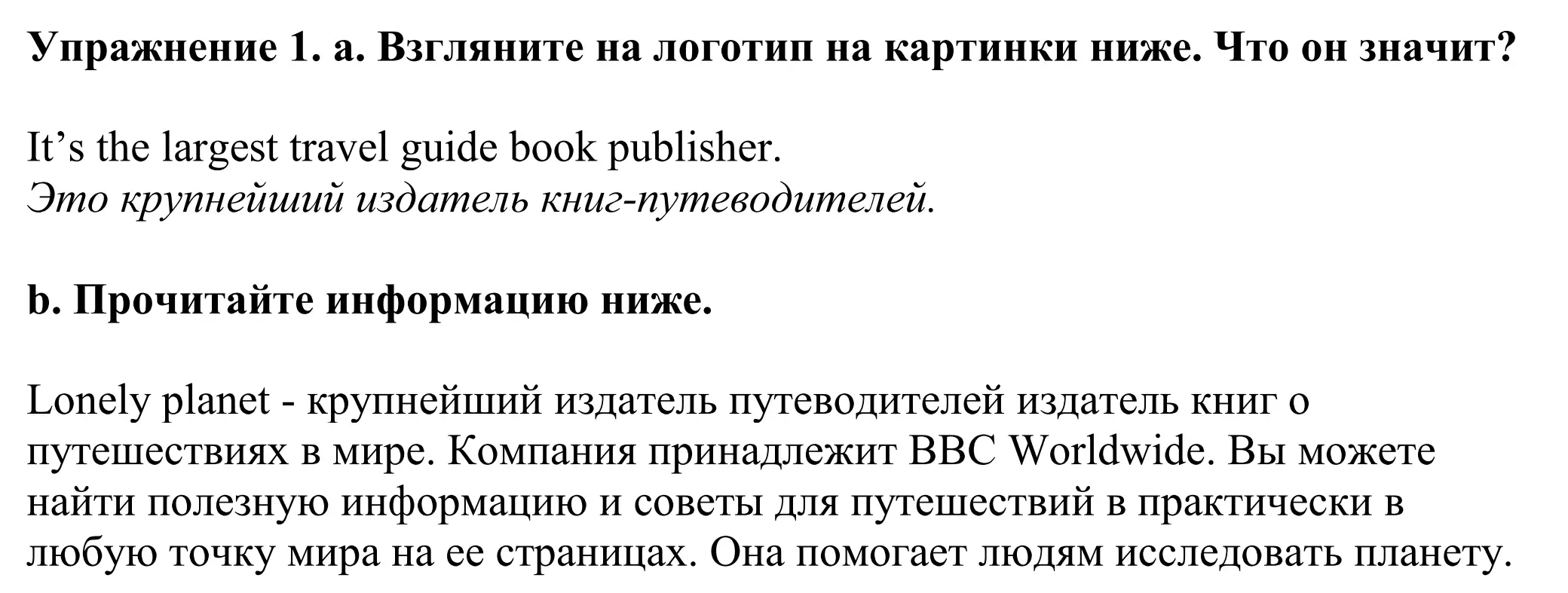 Упражнение 1. a. Взгляните на логотип на картинки ниже. Что он значит?

It’s the largest travel guide book publisher.
Это крупнейший издатель книг-путеводителей.

b. Прочитайте информацию ниже.

Lonely planet - крупнейший издатель путеводителей издатель книг о путешествиях в мире. Компания принадлежит BBC Worldwide. Вы можете найти полезную информацию и советы для путешествий в практически в любую точку мира на ее страницах. Она помогает людям исследовать планету.